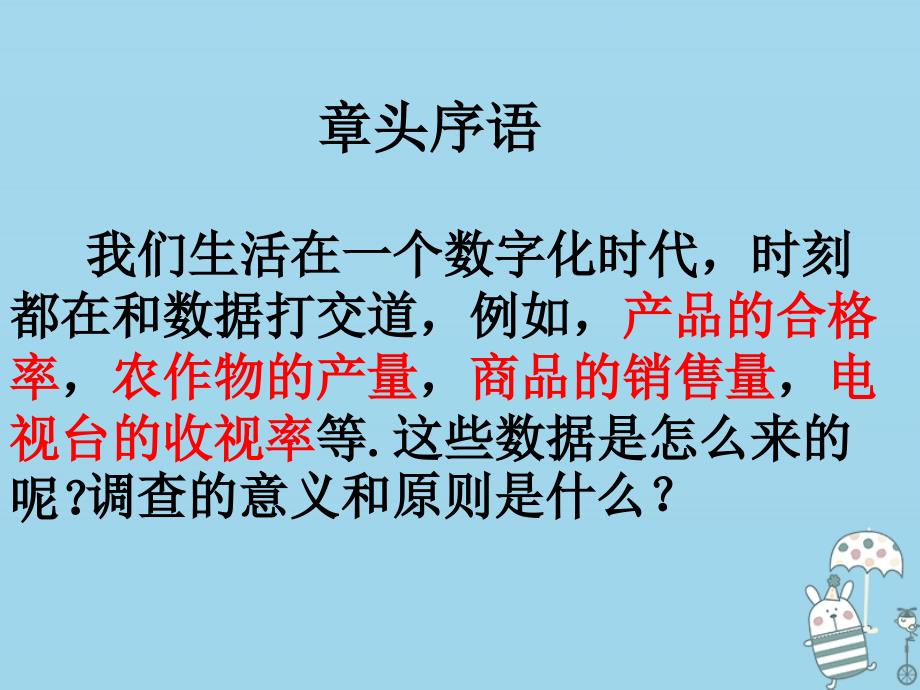 章头序语

我们生活在一个数字化时代，时刻都在和数据打交道，例如，产品的合格率，农作物的产量，商品的销售量，电视台的收视率等.这些数据是怎么来的呢?调查的意义和原则是什么？